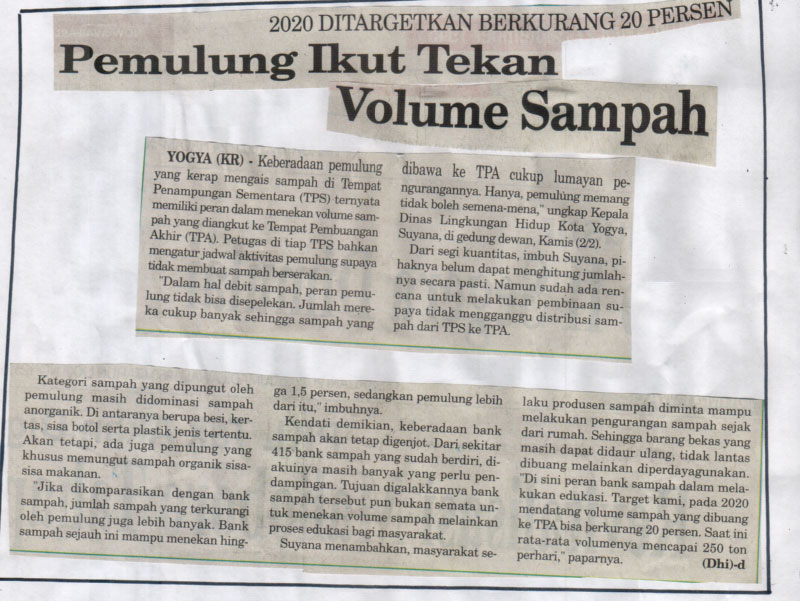 2020 DITARGETKAN BERKURANG 20 PERSEN

Pemulung Ikut Tekan Volume Sampah

YOGYA (KR) - Keberadaan pemulung yang kerap mengais sampah di Tempat Penampungan Sementara (TPS) ternyata memiliki peran dalam menekan volume sampah yang diangkut ke Tempat Pembuangan Akhir (TPA). Petugas di tiap TPS bahkan mengatur jadwal aktivitas pemulung supaya tidak membuat sampah berserakan.

"Dalam hal debit sampah, peran pemulung tidak bisa disepelekan. Jumlah mereka cukup banyak sehingga sampah yang dibawa ke TPA cukup lumayan pengurangannya. Hanya, pemulung memang tidak boleh semena-mena," ungkap Kepala Dinas Lingkungan Hidup Kota Yogya, Suyana, di gedung dewan, Kamis (2/2).

Dari segi kuantitas, imbuh Suyana, pihaknya belum dapat menghitung jumlahnya secara pasti. Namun sudah ada rencana untuk melakukan pembinaan supaya tidak mengganggu distribusi sampah dari TPS ke TPA.

Kategori sampah yang dipungut oleh pemulung masih didominasi sampah anorganik. Di antaranya berupa besi, kertas, sisa botol serta plastik jenis tertentu. Akan tetapi, ada juga pemulung yang khusus memungut sampah organik sisa-sisa makanan.

"Jika dikomparasikan dengan bank sampah, jumlah sampah yang terkurangi oleh pemulung juga lebih banyak. Bank sampah sejauh ini mampu menekan hingga 1,5 persen, sedangkan pemulung lebih dari itu," imbuhnya.

Kendati demikian, keberadaan bank sampah akan tetap digenjot. Dari sekitar 415 bank sampah yang sudah berdiri, diakuinya masih banyak yang perlu pendampingan. Tujuan digalakkannya bank sampah tersebut pun bukan semata untuk menekan volume sampah melainkan proses edukasi bagi masyarakat.

Suyana menambahkan, masyarakat selaku produsen sampah diminta mampu melakukan pengurangan sampah sejak dari rumah. Sehingga barang bekas yang masih dapat didaur ulang, tidak lantas dibuang melainkan diperdayagunakan.

"Di sini peran bank sampah dalam melakukan edukasi. Target kami, pada 2020 mendatang volume sampah yang dibuang ke TPA bisa berkurang 20 persen. Saat ini rata-rata volumenya mencapai 250 ton perhari," paparnya. (Dhi)-d